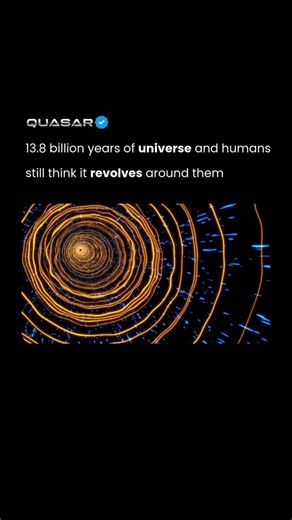 QUASAR

13.8 billion years of universe and humans still think it revolves around them